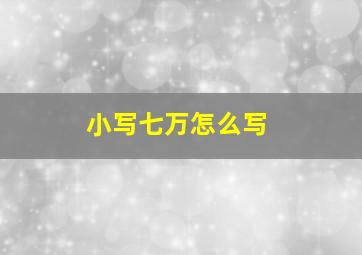 小写七万怎么写